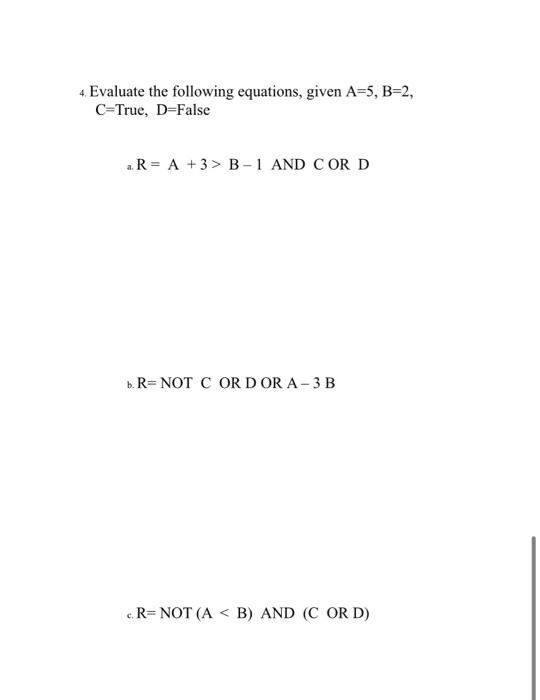 4. Evaluate the following equations, given A=5, B=2, C=True, D=False

a. R = A + 3 > B – 1 AND C OR D

b. R= NOT C OR D OR A – 3 B

c. R= NOT (A < B) AND (C OR D)